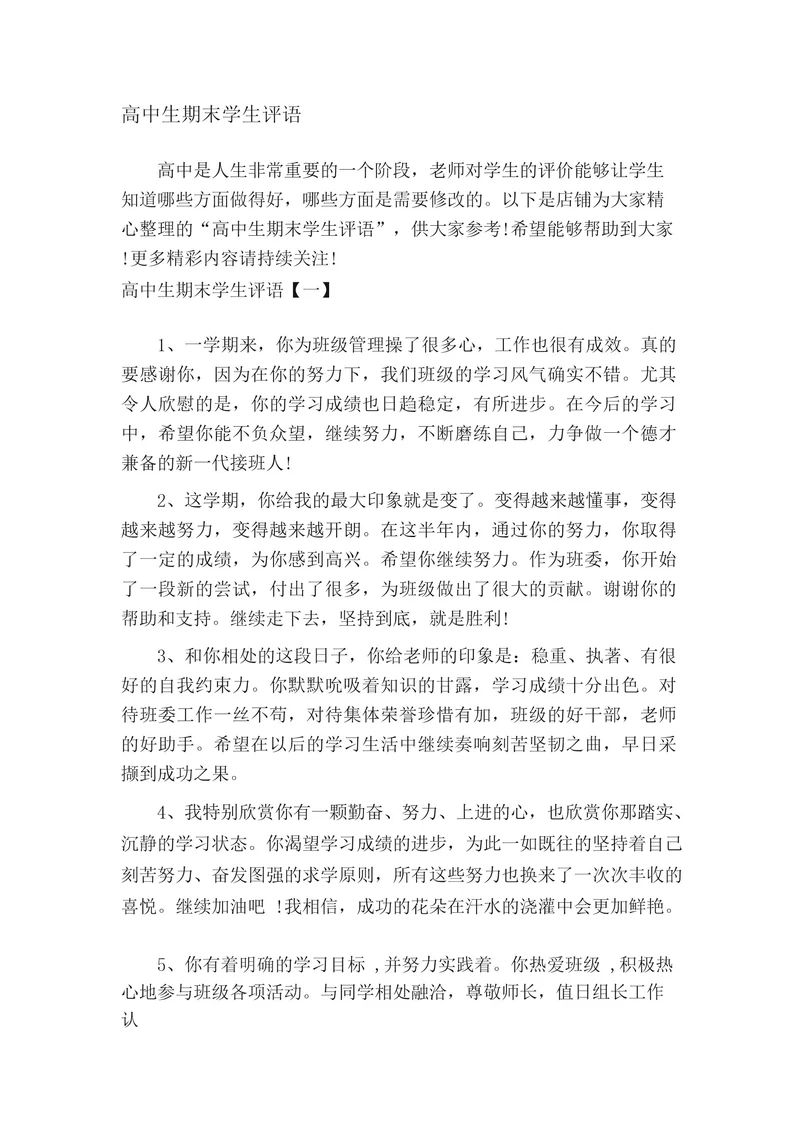 高中生期末学生评语

高中是人生非常重要的一个阶段，老师对学生的评价能够让学生知道哪些方面做得好，哪些方面是需要修改的。以下是店铺为大家精心整理的“高中生期末学生评语”，供大家参考!希望能够帮助到大家!更多精彩内容请持续关注!

高中生期末学生评语【一】

1、一学期来，你为班级管理操了很多心，工作也很有成效。真的要感谢你，因为在你的努力下，我们班级的学习风气确实不错。尤其令人欣慰的是，你的学习成绩也日趋稳定，有所进步。在今后的学习中，希望你能不负众望，继续努力，不断磨练自己，力争做一个德才兼备的新一代接班人!

2、这学期，你给我的最大印象就是变了。变得越来越懂事，变得越来越努力，变得越来越开朗。在这半年内，通过你的努力，你取得了一定的成绩，为你感到高兴。希望你继续努力。作为班委，你开始了一段新的尝试，付出了很多，为班级做出了很大的贡献。谢谢你的帮助和支持。继续走下去，坚持到底，就是胜利!

3、和你相处的这段日子，你给老师的印象是：稳重、执著、有很好的自我约束力。你默默吮吸着知识的甘露，学习成绩十分出色。对待班委工作一丝不苟，对待集体荣誉珍惜有加，班级的好干部，老师的好助手。希望在以后的学习生活中继续奏响刻苦坚韧之曲，早日采撷到成功之果。

4、我特别欣赏你有一颗勤奋、努力、上进的心，也欣赏你那踏实、沉静的学习状态。你渴望学习成绩的进步，为此一如既往的坚持着自己刻苦努力、奋发图强的求学原则，所有这些努力也换来了一次次丰收的喜悦。继续加油吧 !我相信，成功的花朵在汗水的浇灌中会更加鲜艳。

5、你有着明确的学习目标 ,并努力实践着。你热爱班级 ,积极热心地参与班级各项活动。与同学相处融洽，尊敬师长，值日组长工作认